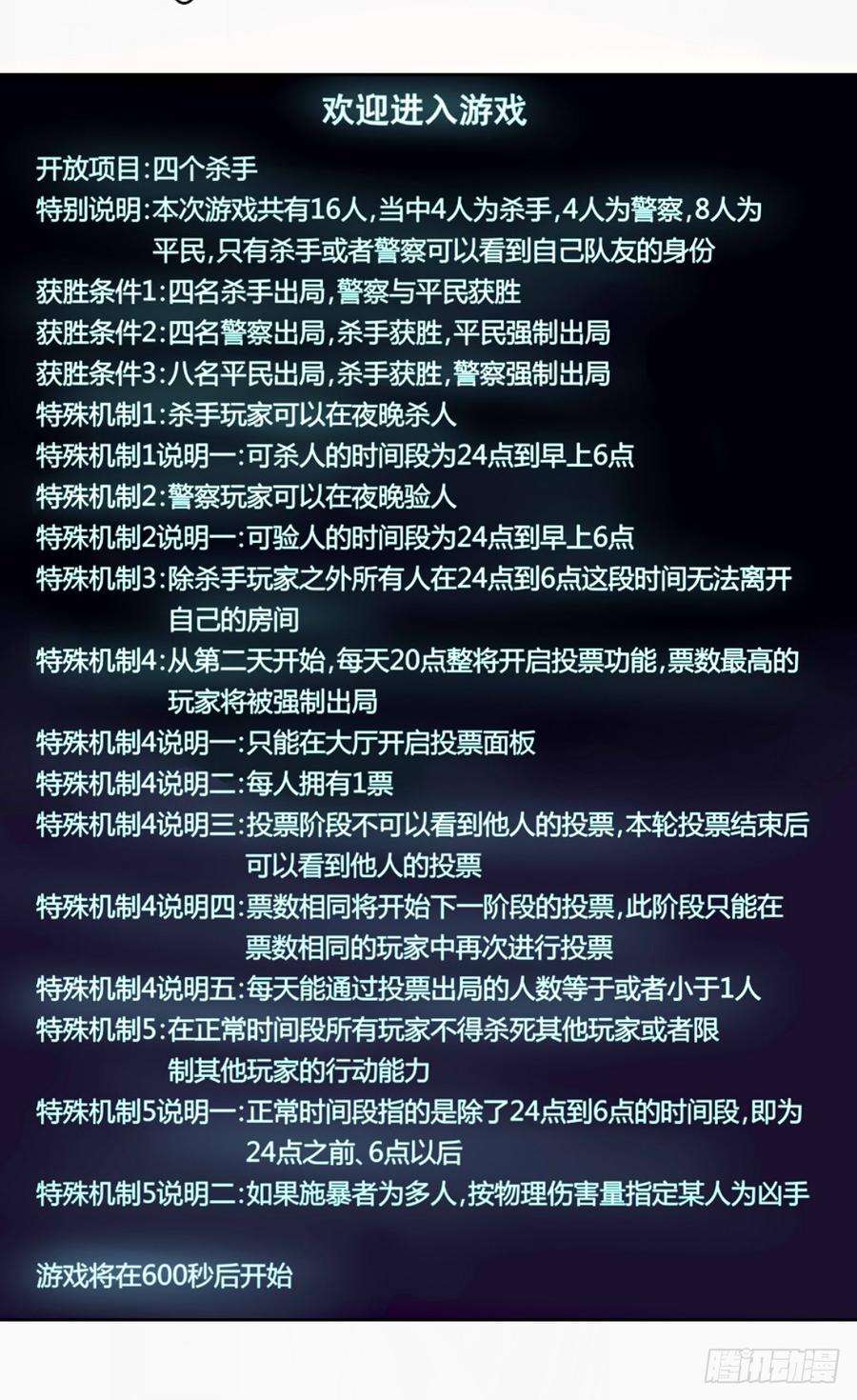 欢迎进入游戏

开放项目:四个杀手

特别说明:本次游戏共有16人,当中4人为杀手,4人为警察,8人为平民,只有杀手或者警察可以看到自己队友的身份

获胜条件1:四名杀手出局,警察与平民获胜

获胜条件2:四名警察出局,杀手获胜,平民强制出局

获胜条件3:八名平民出局,杀手获胜,警察强制出局

特殊机制1:杀手玩家可以在夜晚杀人

特殊机制1说明一:可杀人的时间段为24点到早上6点

特殊机制2:警察玩家可以在夜晚验人

特殊机制2说明一:可验人的时间段为24点到早上6点

特殊机制3:除杀手玩家之外所有人在24点到6点这段时间无法离开自己的房间

特殊机制4:从第二天开始,每天20点整将开启投票功能,票数最高的玩家将被强制出局

特殊机制4说明一:只能在大厅开启投票面板

特殊机制4说明二:每人拥有1票

特殊机制4说明三:投票阶段不可以看到他人的投票,本轮投票结束后可以看到他人的投票

特殊机制4说明四:票数相同将开始下一阶段的投票,此阶段只能在票数相同的玩家中再次进行投票

特殊机制4说明五:每天能通过投票出局的人数等于或者小于1人

特殊机制5:在正常时间段所有玩家不得杀死其他玩家或者限制其他玩家的行动能力

特殊机制5说明一:正常时间段指的是除了24点到6点的时间段,即为24点之前、6点以后

特殊机制5说明二:如果施暴者为多人,按物理伤害量指定某人为凶手

游戏将在600秒后开始

腾讯动漫